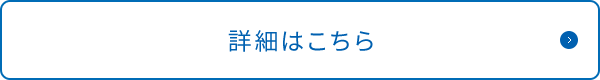 詳細はこちら